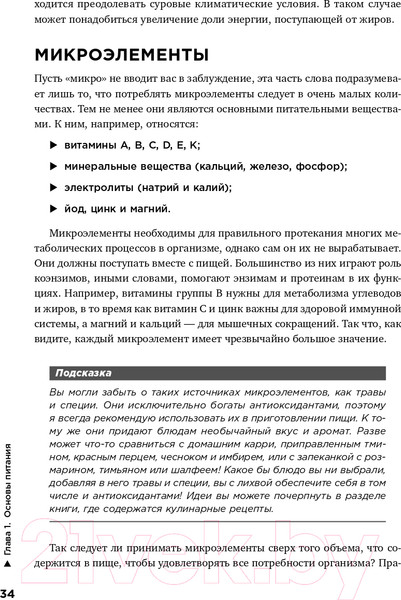 ходится преодолевать суровые климатические условия. В таком случае может понадобиться увеличение доли энергии, поступающей от жиров.

МИКРОЭЛЕМЕНТЫ

Пусть «микро» не вводит вас в заблуждение, эта часть слова подразумевает лишь то, что потреблять микроэлементы следует в очень малых количествах. Тем не менее они являются основными питательными веществами. К ним, например, относятся:

▶ витамины A, B, C, D, E, K;

▶ минеральные вещества (кальций, железо, фосфор);

▶ электролиты (натрий и калий);

▶ йод, цинк и магний.

Микроэлементы необходимы для правильного протекания многих метаболических процессов в организме, однако сам он их не вырабатывает. Они должны поступать вместе с пищей. Большинство из них играют роль коэнзимов, иными словами, помогают энзимам и протеинам в их функциях. Например, витамины группы B нужны для метаболизма углеводов и жиров, в то время как витамин C и цинк важны для здоровой иммунной системы, а магний и кальций — для мышечных сокращений. Так что, как видите, каждый микроэлемент имеет чрезвычайно большое значение.

Подсказка

Вы могли забыть о таких источниках микроэлементов, как травы и специи. Они исключительно богаты антиоксидантами, поэтому я всегда рекомендую использовать их в приготовлении пищи. К тому же они придают блюдам необычайный вкус и аромат. Разве может что-то сравниться с домашним карри, приправленным тмином, красным перцем, чесноком и имбирем, или с запеканкой с розмарином, тимьяном или шалфеем! Какое бы блюдо вы ни выбрали, добавляя в него травы и специи, вы с лихвой обеспечите себя в том числе и антиоксидантами! Идеи вы можете почерпнуть в разделе книги, где содержатся кулинарные рецепты.

Так следует ли принимать микроэлементы сверх того объема, что содержится в пище, чтобы удовлетворять все потребности организма? Пра-

▶ Глава 1. Основы питания

34

21vek.by